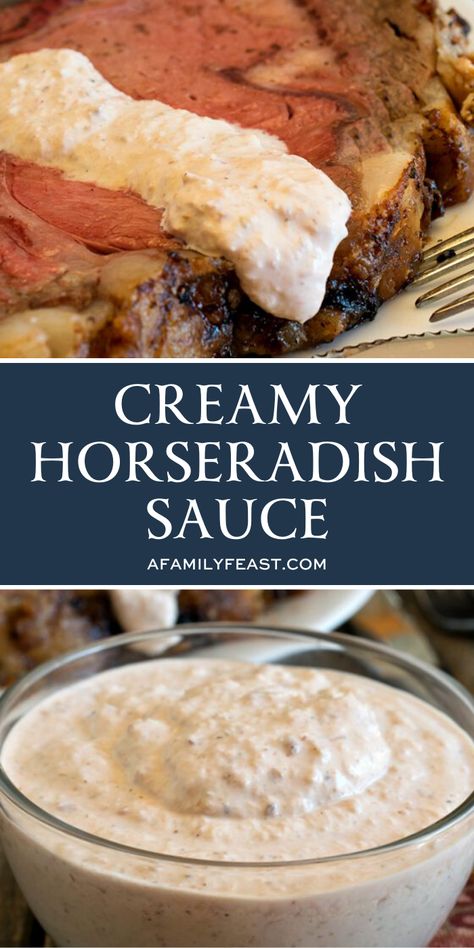 CREAMY HORSERADISH SAUCE

AFAMILYFEAST.COM